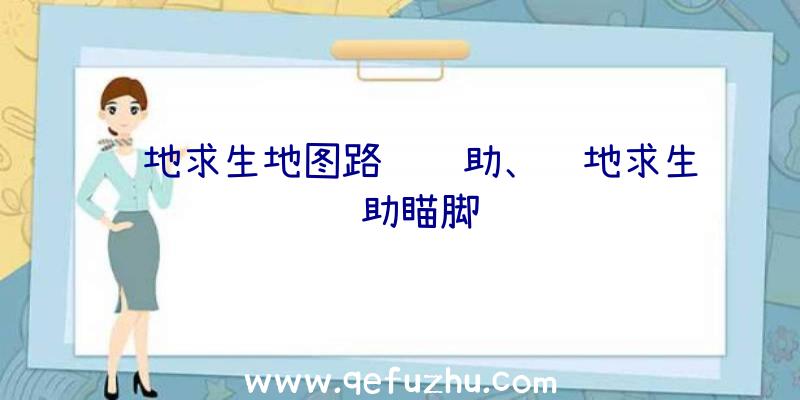 地求生地图路　　助、　地求生
助瞄脚

www.qefuzhu.com